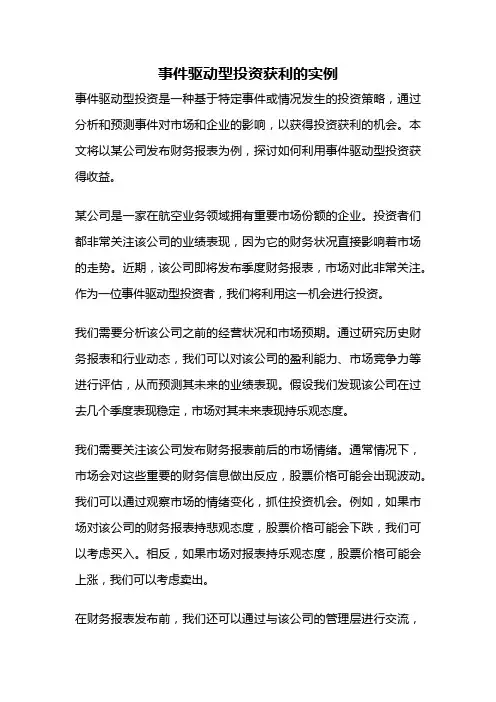 事件驱动型投资获利的实例

事件驱动型投资是一种基于特定事件或情况发生的投资策略，通过分析和预测事件对市场和企业的影响，以获得投资获利的机会。本文将以某公司发布财务报表为例，探讨如何利用事件驱动型投资获得收益。

某公司是一家在航空业务领域拥有重要市场份额的企业。投资者们都非常关注该公司的业绩表现，因为它的财务状况直接影响着市场的走势。近期，该公司即将发布季度财务报表，市场对此非常关注。作为一位事件驱动型投资者，我们将利用这一机会进行投资。

我们需要分析该公司之前的经营状况和市场预期。通过研究历史财务报表和行业动态，我们可以对该公司的盈利能力、市场竞争力等进行评估，从而预测其未来的业绩表现。假设我们发现该公司在过去几个季度表现稳定，市场对其未来表现持乐观态度。

我们需要关注该公司发布财务报表前后的市场情绪。通常情况下，市场会对这些重要的财务信息做出反应，股票价格可能会出现波动。我们可以通过观察市场的情绪变化，抓住投资机会。例如，如果市场对该公司的财务报表持悲观态度，股票价格可能会下跌，我们可以考虑买入。相反，如果市场对报表持乐观态度，股票价格可能会上涨，我们可以考虑卖出。

在财务报表发布前，我们还可以通过与该公司的管理层进行交流，